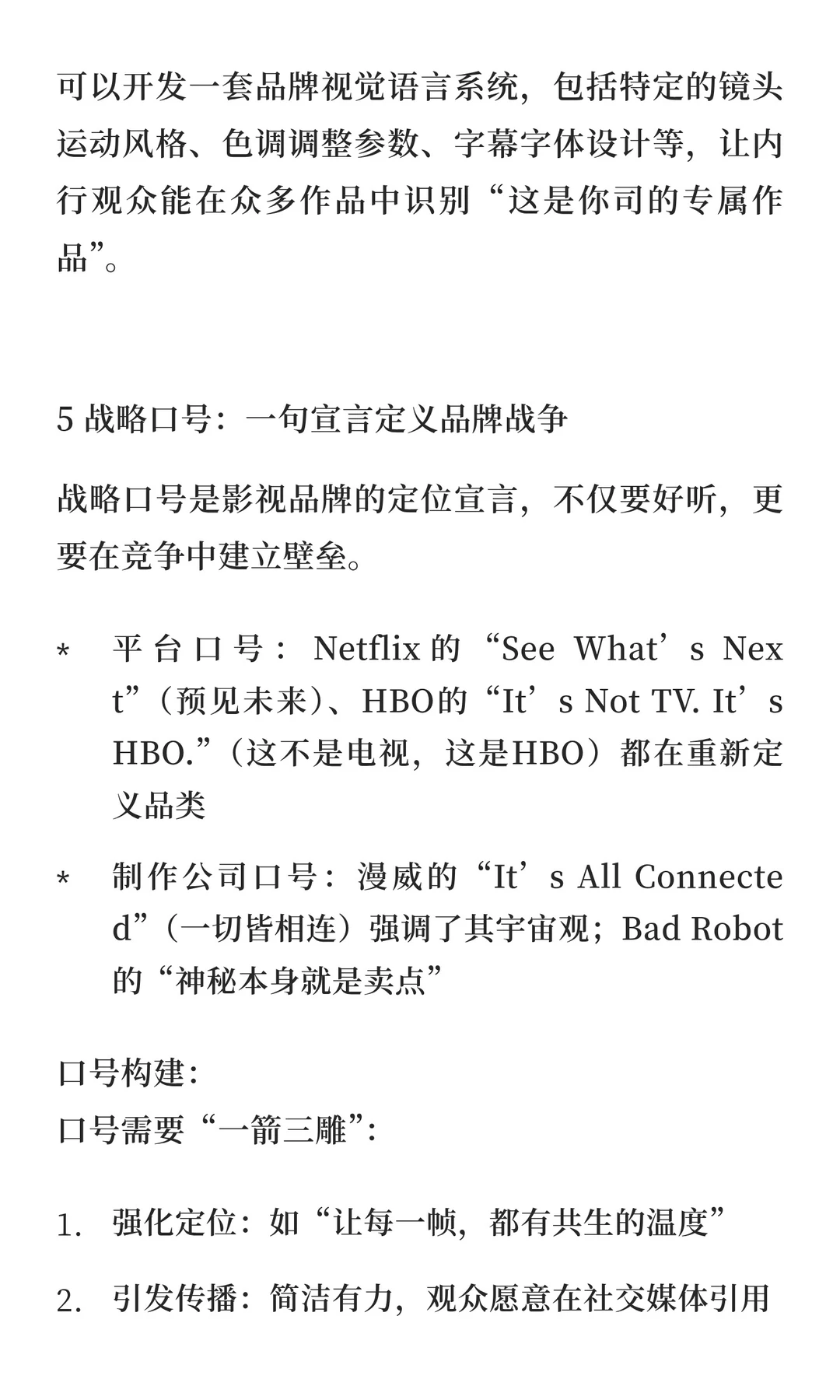 可以开发一套品牌视觉语言系统，包括特定的镜头运动风格、色调调整参数、字幕字体设计等，让内行观众能在众多作品中识别“这是你司的专属作品”。

5 战略口号：一句宣言定义品牌战争

战略口号是影视品牌的定位宣言，不仅要好听，更要在竞争中建立壁垒。

* 平台口号：Netflix 的“See What’s Next”（预见未来）、HBO的“It’s Not TV. It’s HBO.”（这不是电视，这是HBO）都在重新定义品类

* 制作公司口号：漫威的“It’s All Connected”（一切皆相连）强调了其宇宙观；Bad Robot 的“神秘本身就是卖点”

口号构建：
口号需要“一箭三雕”：

1. 强化定位：如“让每一帧，都有共生的温度”

2. 引发传播：简洁有力，观众愿意在社交媒体引用